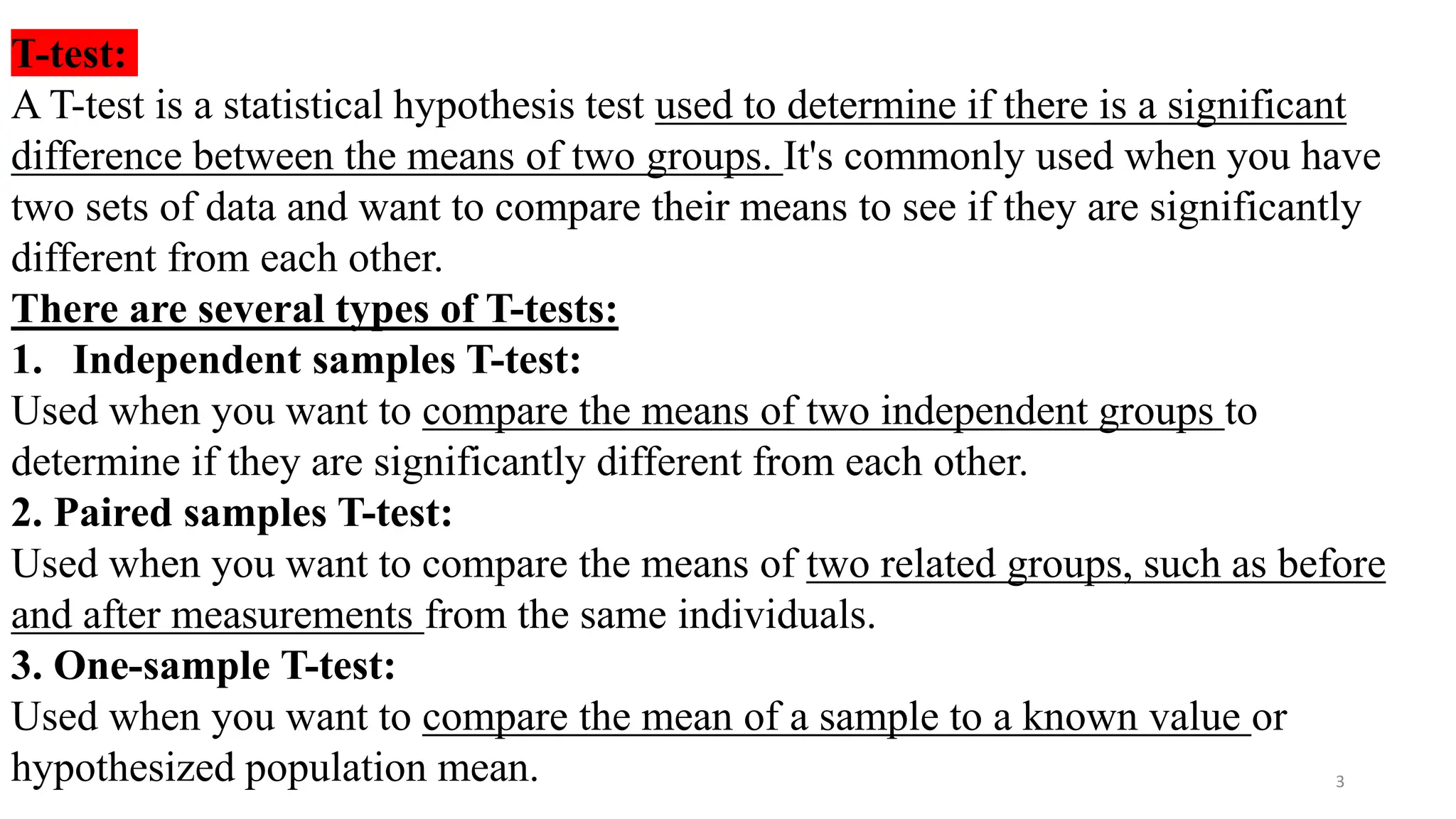 T-test:
A T-test is a statistical hypothesis test used to determine if there is a significant difference between the means of two groups. It's commonly used when you have two sets of data and want to compare their means to see if they are significantly different from each other.
There are several types of T-tests:
1. Independent samples T-test:
Used when you want to compare the means of two independent groups to determine if they are significantly different from each other.
2. Paired samples T-test:
Used when you want to compare the means of two related groups, such as before and after measurements from the same individuals.
3. One-sample T-test:
Used when you want to compare the mean of a sample to a known value or hypothesized population mean.
3